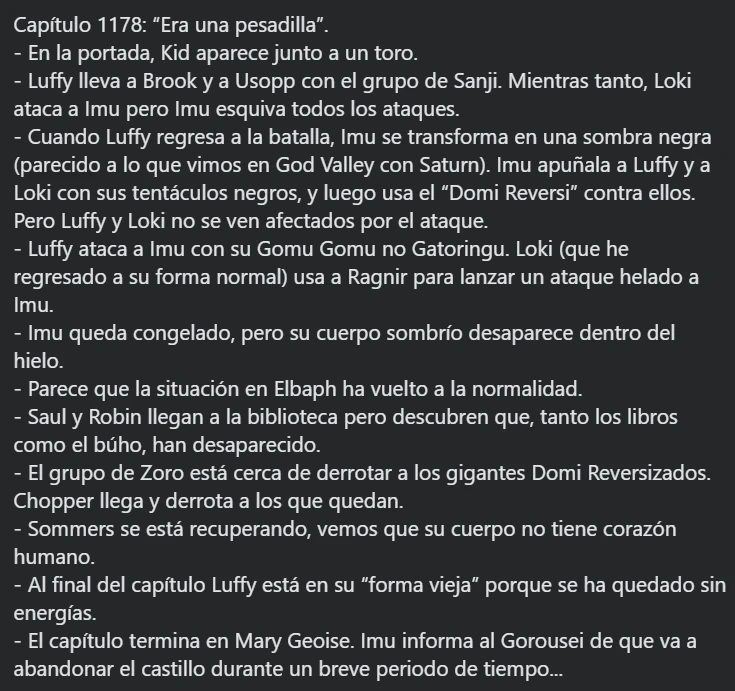 Capítulo 1178: “Era una pesadilla”.
- En la portada, Kid aparece junto a un toro.
- Luffy lleva a Brook y a Usopp con el grupo de Sanji. Mientras tanto, Loki ataca a Imu pero Imu esquiva todos los ataques.
- Cuando Luffy regresa a la batalla, Imu se transforma en una sombra negra (parecido a lo que vimos en God Valley con Saturn). Imu apuñala a Luffy y a Loki con sus tentáculos negros, y luego usa el “Domi Reversi” contra ellos. Pero Luffy y Loki no se ven afectados por el ataque.
- Luffy ataca a Imu con su Gomu Gomu no Gatoringu. Loki (que he regresado a su forma normal) usa a Ragnir para lanzar un ataque helado a Imu.
- Imu queda congelado, pero su cuerpo sombrío desaparece dentro del hielo.
- Parece que la situación en Elbaph ha vuelto a la normalidad.
- Saul y Robin llegan a la biblioteca pero descubren que, tanto los libros como el búho, han desaparecido.
- El grupo de Zoro está cerca de derrotar a los gigantes Domi Reversizados. Chopper llega y derrota a los que quedan.
- Sommers se está recuperando, vemos que su cuerpo no tiene corazón humano.
- Al final del capítulo Luffy está en su “forma vieja” porque se ha quedado sin energías.
- El capítulo termina en Mary Geoise. Imu informa al Gorousei de que va a abandonar el castillo durante un breve periodo de tiempo...